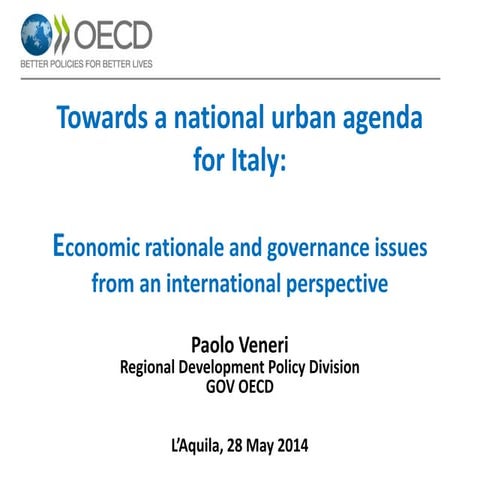 OECD
BETTER POLICIES FOR BETTER LIVES

Towards a national urban agenda for Italy:

Economic rationale and governance issues from an international perspective

Paolo Veneri
Regional Development Policy Division
GOV OECD

L'Aquila, 28 May 2014